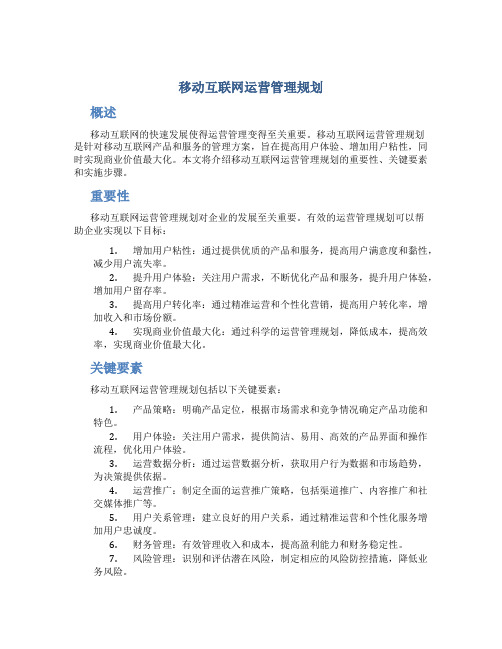 移动互联网运营管理规划

概述

移动互联网的快速发展使得运营管理变得至关重要。移动互联网运营管理规划是针对移动互联网产品和服务的管理方案，旨在提高用户体验、增加用户粘性，同时实现商业价值最大化。本文将介绍移动互联网运营管理规划的重要性、关键要素和实施步骤。

重要性

移动互联网运营管理规划对企业的发展至关重要。有效的运营管理规划可以帮助企业实现以下目标：

1. 增加用户粘性：通过提供优质的产品和服务，提高用户满意度和黏性，减少用户流失率。
2. 提升用户体验：关注用户需求，不断优化产品和服务，提升用户体验，增加用户留存率。
3. 提高用户转化率：通过精准运营和个性化营销，提高用户转化率，增加收入和市场份额。
4. 实现商业价值最大化：通过科学的运营管理规划，降低成本，提高效率，实现商业价值最大化。

关键要素

移动互联网运营管理规划包括以下关键要素：

1. 产品策略：明确产品定位，根据市场需求和竞争情况确定产品功能和特色。
2. 用户体验：关注用户需求，提供简洁、易用、高效的产品界面和操作流程，优化用户体验。
3. 运营数据分析：通过运营数据分析，获取用户行为数据和市场趋势，为决策提供依据。
4. 运营推广：制定全面的运营推广策略，包括渠道推广、内容推广和社交媒体推广等。
5. 用户关系管理：建立良好的用户关系，通过精准运营和个性化服务增加用户忠诚度。
6. 财务管理：有效管理收入和成本，提高盈利能力和财务稳定性。
7. 风险管理：识别和评估潜在风险，制定相应的风险防控措施，降低业务风险。